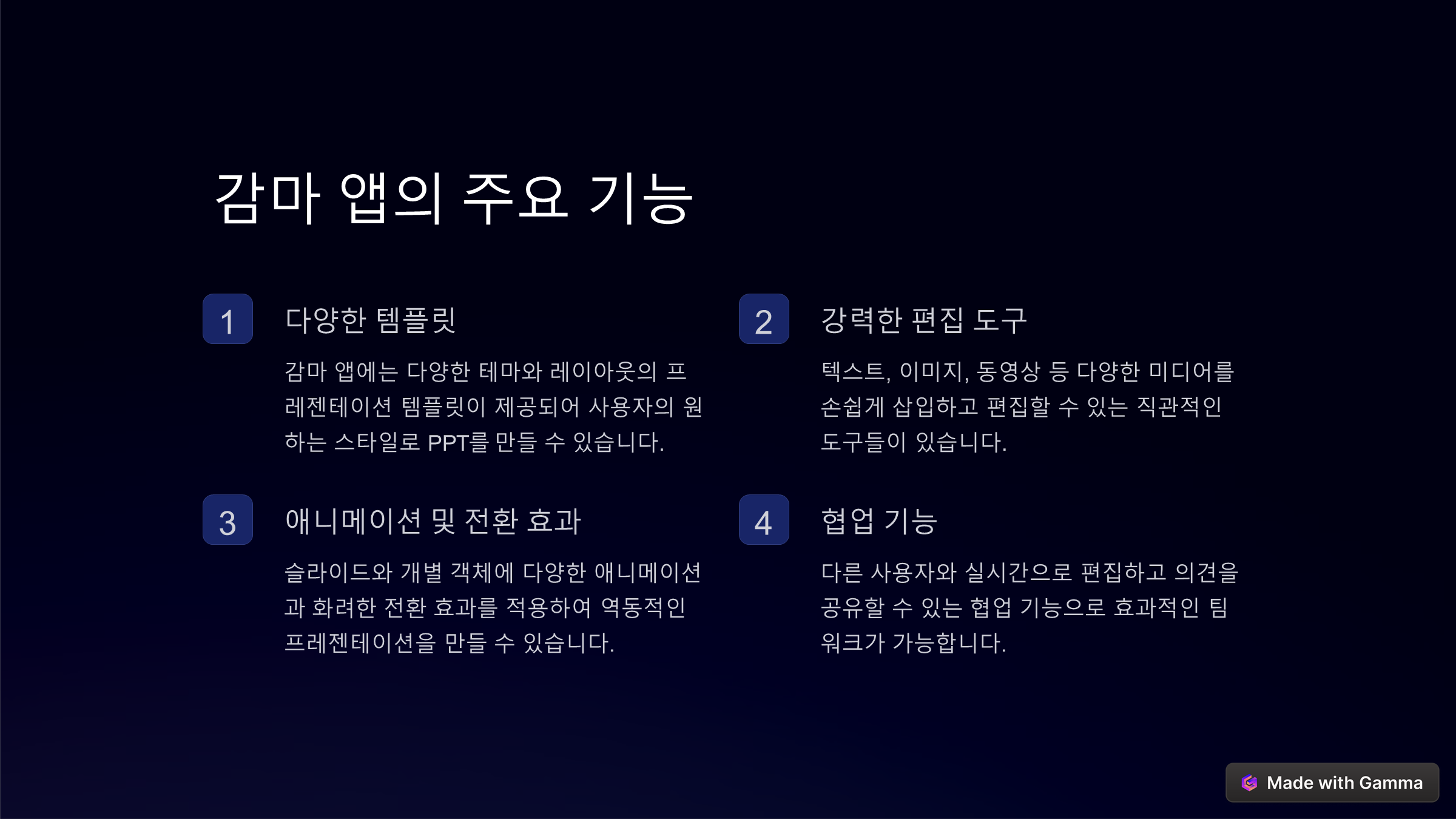 감마 앱의 주요 기능

1

다양한 템플릿

감마 앱에는 다양한 테마와 레이아웃의 프레젠테이션 템플릿이 제공되어 사용자의 원하는 스타일로 PPT를 만들 수 있습니다.

2

강력한 편집 도구

텍스트, 이미지, 동영상 등 다양한 미디어를 손쉽게 삽입하고 편집할 수 있는 직관적인 도구들이 있습니다.

3

애니메이션 및 전환 효과

슬라이드와 개별 객체에 다양한 애니메이션과 화려한 전환 효과를 적용하여 역동적인 프레젠테이션을 만들 수 있습니다.

4

협업 기능

다른 사용자와 실시간으로 편집하고 의견을 공유할 수 있는 협업 기능으로 효과적인 팀워크가 가능합니다.

Made with Gamma